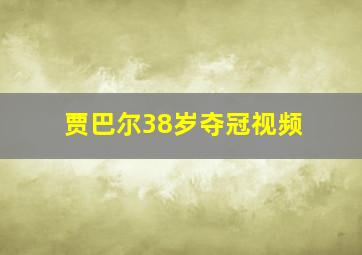 贾巴尔38岁夺冠视频